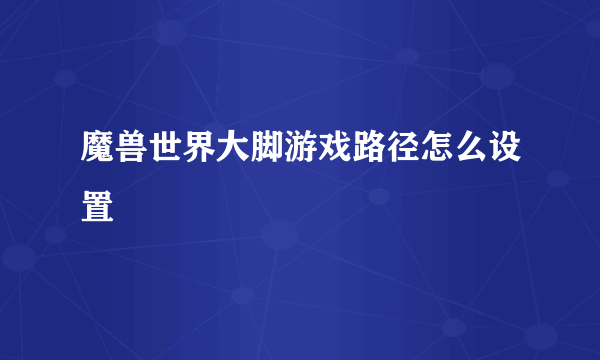 魔兽世界大脚游戏路径怎么设置